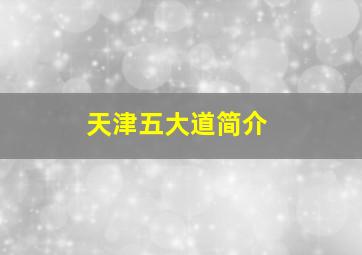 天津五大道简介